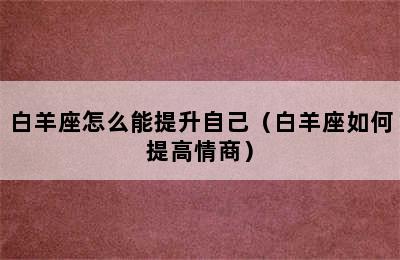 白羊座怎么能提升自己（白羊座如何提高情商）